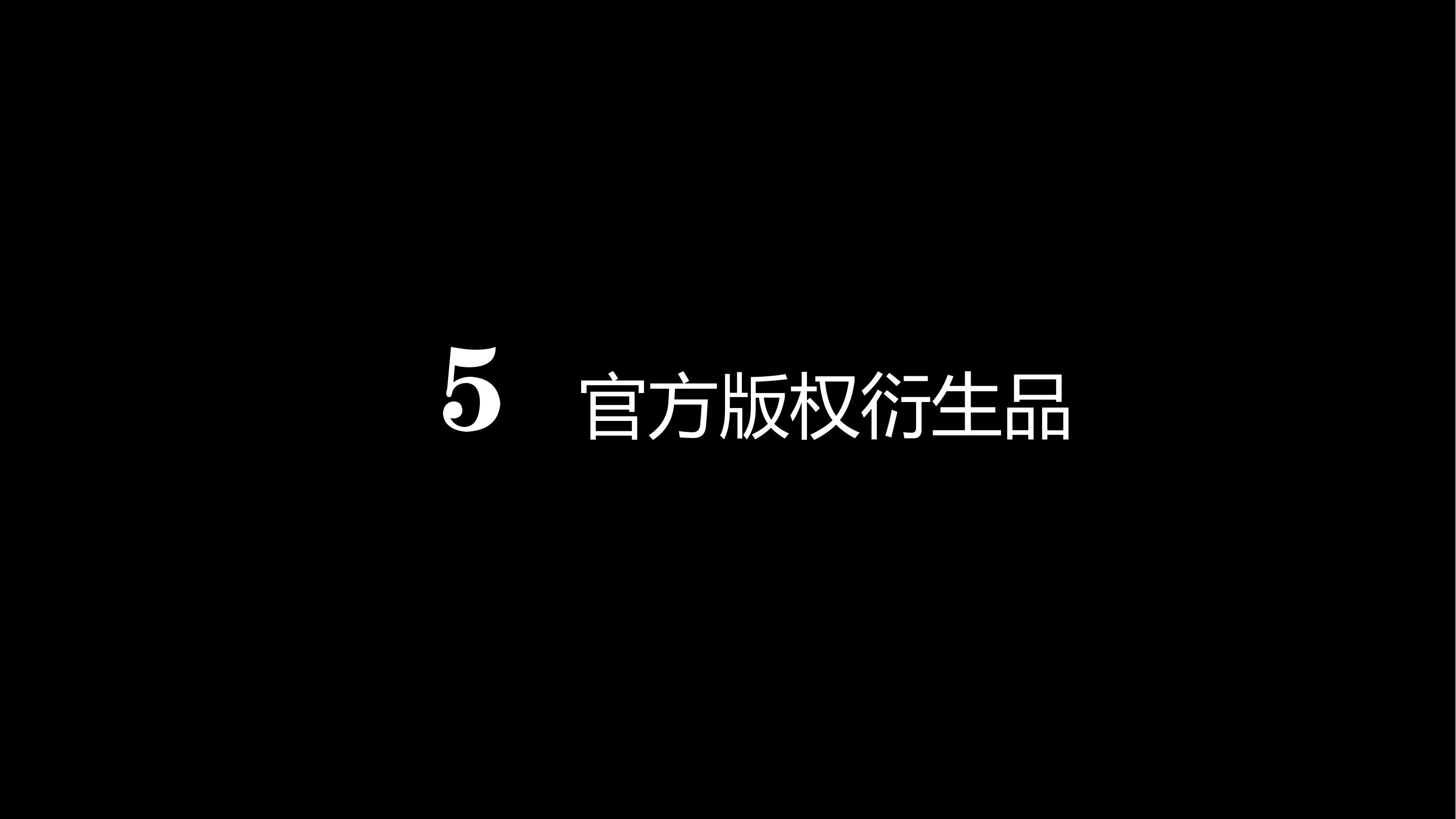 5 官方版权衍生品